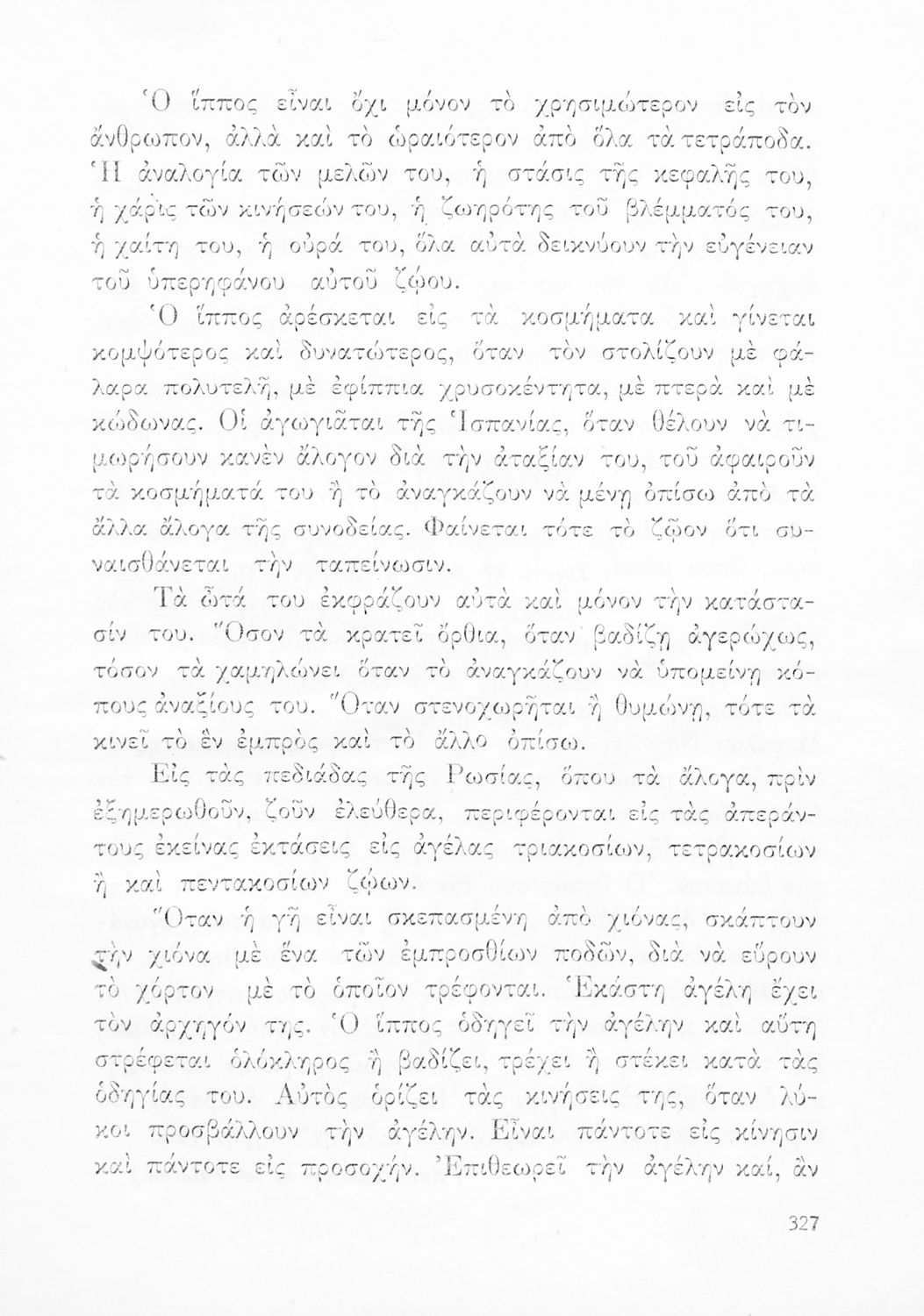 Ὁ ἵππος εἶναι ὄχι μόνον τὸ χρησιμώτερον εἰς τὸν ἄνθρωπον, ἀλλὰ καὶ τὸ ὡραιότερον ἀπὸ ὅλα τὰ τετράποδα. Ἡ ἀναλογία τῶν μελῶν του, ἡ στάσις τῆς κεφαλῆς του, ἡ χάρις τῶν κινήσεών του, ἡ ζωηρότης τοῦ βλέμματός του, ἡ χαίτη του, ἡ οὐρά του, ὅλα αὐτὰ δεικνύουν τὴν εὐγένειαν τοῦ ὑπερηφάνου αὐτοῦ ζῴου.

Ὁ ἵππος ἀρέσκεται εἰς τὰ κοσμήματα καὶ γίνεται κομψότερος καὶ δυνατώτερος, ὅταν τὸν στολίζουν μὲ φάλαρα πολυτελῆ, μὲ ἐφίππια χρυσοκέντητα, μὲ πτερὰ καὶ μὲ κώδωνας. Οἱ ἀγωγιᾶται τῆς Ἱσπανίας, ὅταν θέλουν νὰ τιμωρήσουν κανὲν ἄλογον διὰ τὴν ἀταξίαν του, τοῦ ἀφαιροῦν τὰ κοσμήματά του ἢ τὸ ἀναγκάζουν νὰ μένῃ ὀπίσω ἀπὸ τὰ ἄλλα ἄλογα τῆς συνοδείας. Φαίνεται τότε τὸ ζῷον ὅτι συναισθάνεται τὴν ταπείνωσιν.

Τὰ ὦτά του ἐκφράζουν αὐτὰ καὶ μόνον τὴν κατάστασίν του. Ὅσον τὰ κρατεῖ ὄρθια, ὅταν βαδίζῃ ἀγερώχως, τόσον τὰ χαμηλώνει ὅταν τὸ ἀναγκάζουν νὰ ὑπομείνῃ κόπους ἀναξίους του. Ὅταν στενοχωρῆται ἢ θυμώνῃ, τότε τὰ κινεῖ τὸ ἓν ἐμπρὸς καὶ τὸ ἄλλο ὀπίσω.

Εἰς τὰς πεδιάδας τῆς Ρωσίας, ὅπου τὰ ἄλογα, πρὶν ἐξημερωθοῦν, ζοῦν ἐλεύθερα, περιφέρονται εἰς τὰς ἀπεράντους ἐκείνας ἐκτάσεις εἰς ἀγέλας τριακοσίων, τετρακοσίων ἢ καὶ πεντακοσίων ζῴων.

Ὅταν ἡ γῆ εἶναι σκεπασμένη ἀπὸ χιόνας, σκάπτουν τὴν χιόνα μὲ ἕνα τῶν ἐμπροσθίων ποδῶν, διὰ νὰ εὕρουν τὸ χόρτον μὲ τὸ ὁποῖον τρέφονται. Ἑκάστη ἀγέλη ἔχει τὸν ἀρχηγόν της. Ὁ ἵππος ὁδηγεῖ τὴν ἀγέλην καὶ αὕτη στρέφεται ὁλόκληρος ἢ βαδίζει, τρέχει ἢ στέκει κατὰ τὰς ὁδηγίας του. Αὐτὸς ὁρίζει τὰς κινήσεις της, ὅταν λύκοι προσβάλλουν τὴν ἀγέλην. Εἶναι πάντοτε εἰς κίνησιν καὶ πάντοτε εἰς προσοχήν. Ἐπιθεωρεῖ τὴν ἀγέλην καί, ἂν

327